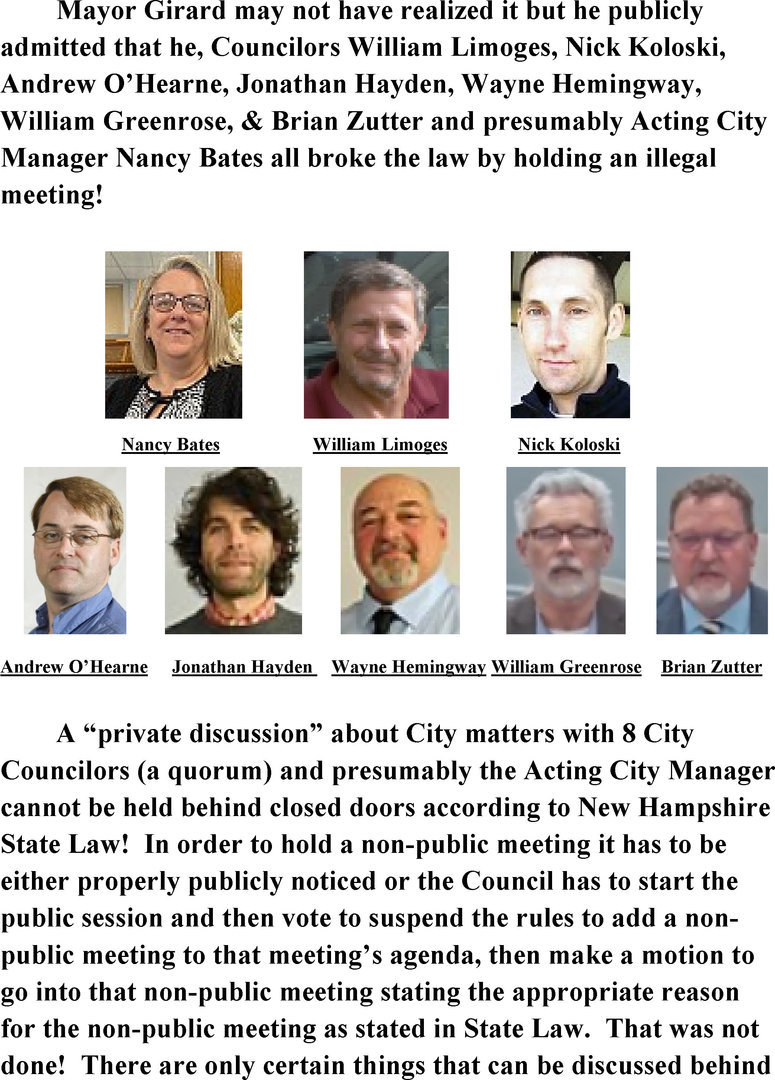 Mayor Girard may not have realized it but he publicly admitted that he, Councilors William Limoges, Nick Koloski, Andrew O'Hearne, Jonathan Hayden, Wayne Hemingway, William Greenrose, & Brian Zutter and presumably Acting City Manager Nancy Bates all broke the law by holding an illegal meeting!

Nancy Bates

William Limoges

Nick Koloski

Andrew O'Hearne

Jonathan Hayden

Wayne Hemingway

William Greenrose

Brian Zutter

A "private discussion" about City matters with 8 City Councilors (a quorum) and presumably the Acting City Manager cannot be held behind closed doors according to New Hampshire State Law! In order to hold a non-public meeting it has to be either properly publicly noticed or the Council has to start the public session and then vote to suspend the rules to add a non-public meeting to that meeting's agenda, then make a motion to go into that non-public meeting stating the appropriate reason for the non-public meeting as stated in State Law. That was not done! There are only certain things that can be discussed behind